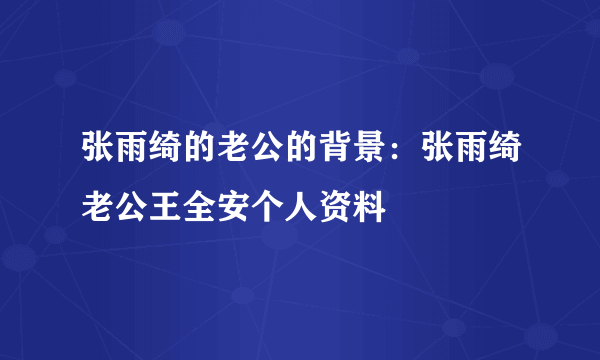 张雨绮的老公的背景：张雨绮老公王全安个人资料